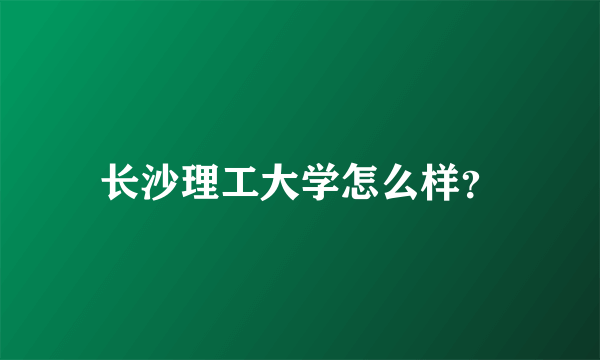 长沙理工大学怎么样?